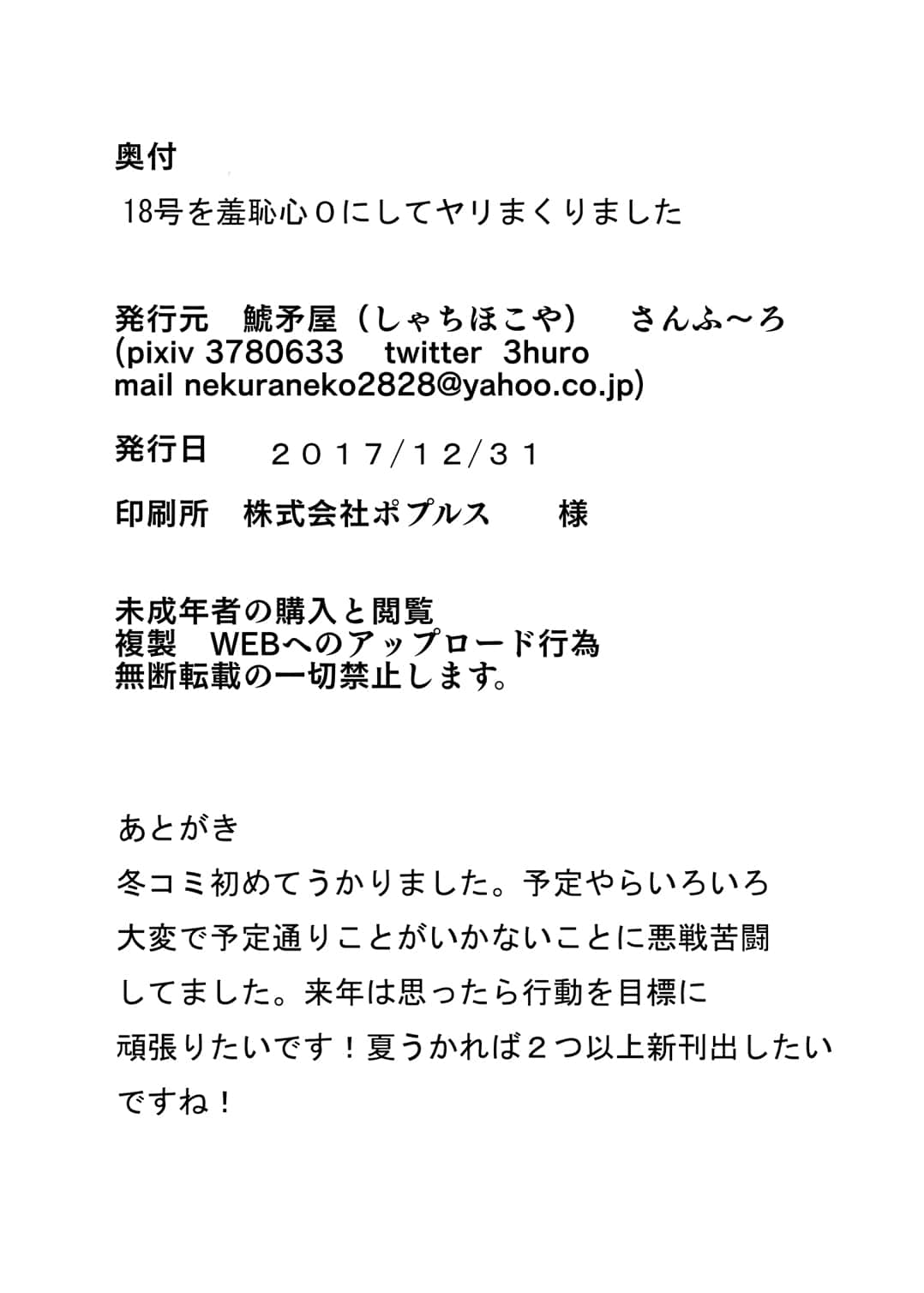 奥付

18号を羞恥心0にしてヤリまくりました

発行元 鯱矛屋（しゃちほこや） さんふ～ろ
(pixiv 3780633 twitter 3huro
mail nekuraneko2828@yahoo.co.jp)

発行日 2017/12/31

印刷所 株式会社ポプルス 様

未成年者の購入と閲覧
複製 WEBへのアップロード行為
無断転載の一切禁止します。

あとがき

冬コミ初めてうかりました。予定やらいろいろ大変で予定通りことがいかないことに悪戦苦闘してました。来年は思ったら行動を目標に頑張りたいです！夏うかれば2つ以上新刊出したいですね！